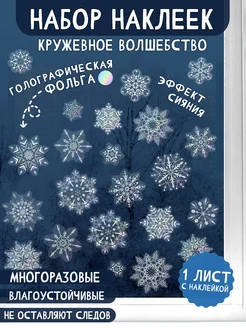 НАБОР НАКЛЕЕК

КРУЖЕВНОЕ ВОЛШЕБСТВО

ГОЛОГРАФИЧЕСКАЯ ФОЛЬГА

ЭФФЕКТ СИЯНИЯ

МНОГОРАЗОВЫЕ

ВЛАГОУСТОЙЧИВЫЕ

НЕ ОСТАВЛЯЮТ СЛЕДОВ

1 ЛИСТ С НАКЛЕЙКОЙ